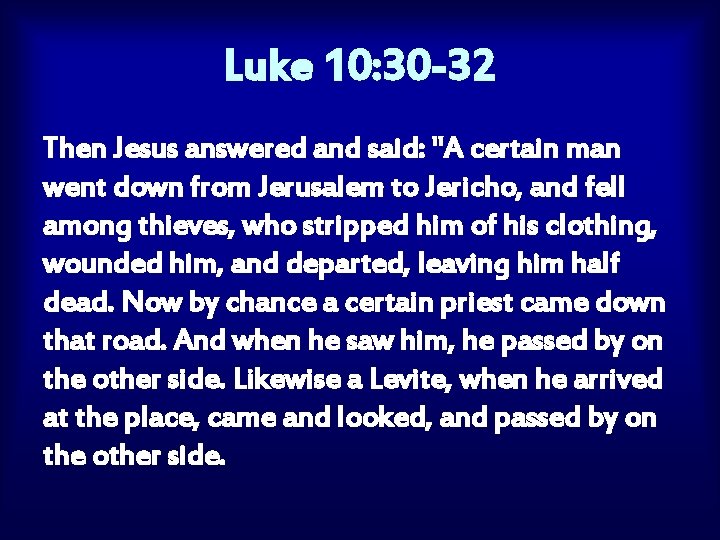 Luke 10:30-32

Then Jesus answered and said: "A certain man went down from Jerusalem to Jericho, and fell among thieves, who stripped him of his clothing, wounded him, and departed, leaving him half dead. Now by chance a certain priest came down that road. And when he saw him, he passed by on the other side. Likewise a Levite, when he arrived at the place, came and looked, and passed by on the other side.